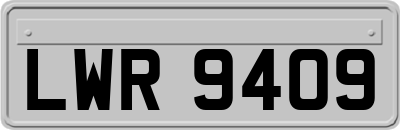 LWR 9409